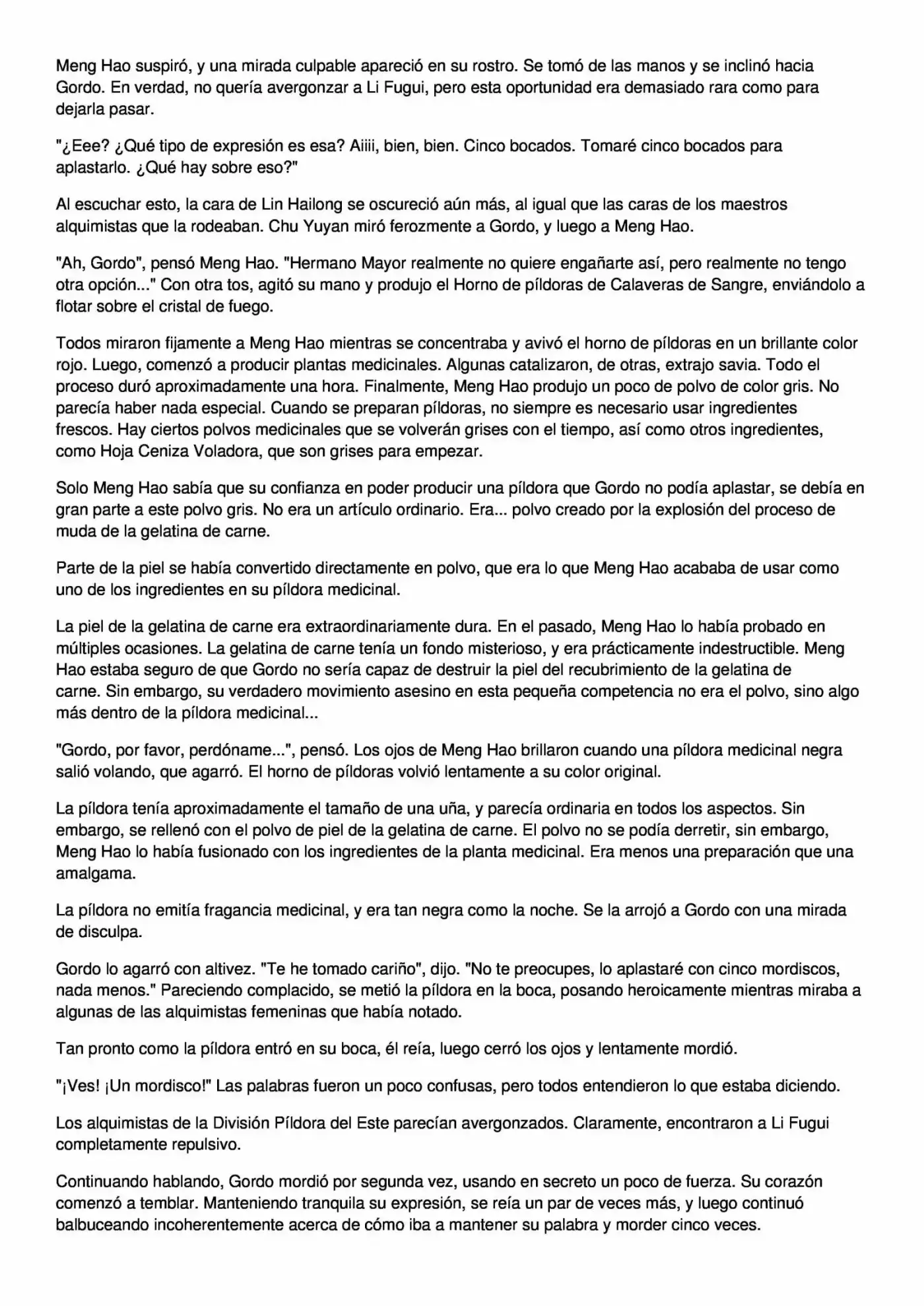 Meng Hao suspiró, y una mirada culpable apareció en su rostro. Se tomó de las manos y se inclinó hacia Gordo. En verdad, no quería avergonzar a Li Fugui, pero esta oportunidad era demasiado rara como para dejarla pasar.

"¿Eee? ¿Qué tipo de expresión es esa? Aiiii, bien, bien. Cinco bocados. Tomaré cinco bocados para aplastarlo. ¿Qué hay sobre eso?"

Al escuchar esto, la cara de Lin Hailong se oscureció aún más, al igual que las caras de los maestros alquimistas que la rodeaban. Chu Yuyan miró ferozmente a Gordo, y luego a Meng Hao.

"Ah, Gordo", pensó Meng Hao. "Hermano Mayor realmente no quiere engañarte así, pero realmente no tengo otra opción..." Con otra tos, agitó su mano y produjo el Horno de píldoras de Calaveras de Sangre, enviándolo a flotar sobre el cristal de fuego.

Todos miraron fijamente a Meng Hao mientras se concentraba y avivó el horno de píldoras en un brillante color rojo. Luego, comenzó a producir plantas medicinales. Algunas catalizaron, de otras, extrajo savia. Todo el proceso duró aproximadamente una hora. Finalmente, Meng Hao produjo un poco de polvo de color gris. No parecía haber nada especial. Cuando se preparan píldoras, no siempre es necesario usar ingredientes frescos. Hay ciertos polvos medicinales que se volverán grises con el tiempo, así como otros ingredientes, como Hoja Ceniza Voladora, que son grises para empezar.

Solo Meng Hao sabía que su confianza en poder producir una píldora que Gordo no podía aplastar, se debía en gran parte a este polvo gris. No era un artículo ordinario. Era... polvo creado por la explosión del proceso de muda de la gelatina de carne.

Parte de la piel se había convertido directamente en polvo, que era lo que Meng Hao acababa de usar como uno de los ingredientes en su píldora medicinal.

La piel de la gelatina de carne era extraordinariamente dura. En el pasado, Meng Hao lo había probado en múltiples ocasiones. La gelatina de carne tenía un fondo misterioso, y era prácticamente indestructible. Meng Hao estaba seguro de que Gordo no sería capaz de destruir la piel del recubrimiento de la gelatina de carne. Sin embargo, su verdadero movimiento asesino en esta pequeña competencia no era el polvo, sino algo más dentro de la píldora medicinal...

"Gordo, por favor, perdóname...", pensó. Los ojos de Meng Hao brillaron cuando una píldora medicinal negra salió volando, que agarró. El horno de píldoras volvió lentamente a su color original.

La píldora tenía aproximadamente el tamaño de una uña, y parecía ordinaria en todos los aspectos. Sin embargo, se rellenó con el polvo de piel de la gelatina de carne. El polvo no se podía derretir, sin embargo, Meng Hao lo había fusionado con los ingredientes de la planta medicinal. Era menos una preparación que una amalgama.

La píldora no emitía fragancia medicinal, y era tan negra como la noche. Se la arrojó a Gordo con una mirada de disculpa.

Gordo lo agarró con altivez. "Te he tomado cariño", dijo. "No te preocupes, lo aplastaré con cinco mordiscos, nada menos." Pareciendo complacido, se metió la píldora en la boca, posando heroicamente mientras miraba a algunas de las alquimistas femeninas que había notado.

Tan pronto como la píldora entró en su boca, él reía, luego cerró los ojos y lentamente mordió.

"¡Ves! ¡Un mordisco!" Las palabras fueron un poco confusas, pero todos entendieron lo que estaba diciendo.

Los alquimistas de la División Píldora del Este parecían avergonzados. Claramente, encontraron a Li Fugui completamente repulsivo.

Continuando hablando, Gordo mordió por segunda vez, usando en secreto un poco de fuerza. Su corazón comenzó a temblar. Manteniendo tranquila su expresión, se reía un par de veces más, y luego continuó balbuceando incoherentemente acerca de cómo iba a mantener su palabra y morder cinco veces.